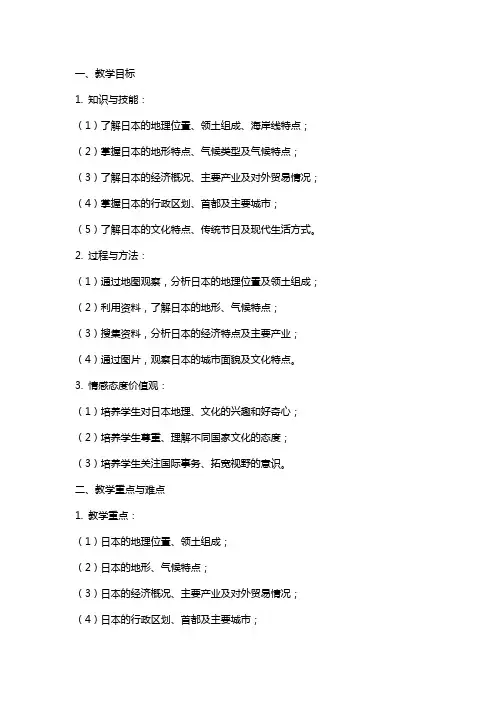 一、教学目标

1. 知识与技能：

（1）了解日本的地理位置、领土组成、海岸线特点；

（2）掌握日本的地形特点、气候类型及气候特点；

（3）了解日本的经济概况、主要产业及对外贸易情况；

（4）掌握日本的行政区划、首都及主要城市；

（5）了解日本的文化特点、传统节日及现代生活方式。

2. 过程与方法：

（1）通过地图观察，分析日本的地理位置及领土组成；

（2）利用资料，了解日本的地形、气候特点；

（3）搜集资料，分析日本的经济特点及主要产业；

（4）通过图片，观察日本的城市面貌及文化特点。

3. 情感态度价值观：

（1）培养学生对日本地理、文化的兴趣和好奇心；

（2）培养学生尊重、理解不同国家文化的态度；

（3）培养学生关注国际事务、拓宽视野的意识。

二、教学重点与难点

1. 教学重点：

（1）日本的地理位置、领土组成；

（2）日本的地形、气候特点；

（3）日本的经济概况、主要产业及对外贸易情况；

（4）日本的行政区划、首都及主要城市；